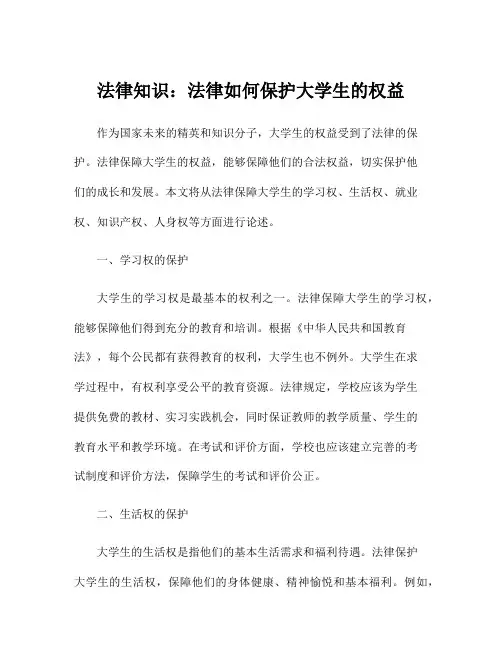 法律知识：法律如何保护大学生的权益

作为国家未来的精英和知识分子，大学生的权益受到了法律的保护。法律保障大学生的权益，能够保障他们的合法权益，切实保护他们的成长和发展。本文将从法律保障大学生的学习权、生活权、就业权、知识产权、人身权等方面进行论述。

一、学习权的保护

大学生的学习权是最基本的权利之一。法律保障大学生的学习权，能够保障他们得到充分的教育和培训。根据《中华人民共和国教育法》，每个公民都有获得教育的权利，大学生也不例外。大学生在求学过程中，有权利享受公平的教育资源。法律规定，学校应该为学生提供免费的教材、实习实践机会，同时保证教师的教学质量、学生的教育水平和教学环境。在考试和评价方面，学校也应该建立完善的考试制度和评价方法，保障学生的考试和评价公正。

二、生活权的保护

大学生的生活权是指他们的基本生活需求和福利待遇。法律保护大学生的生活权，保障他们的身体健康、精神愉悦和基本福利。例如，